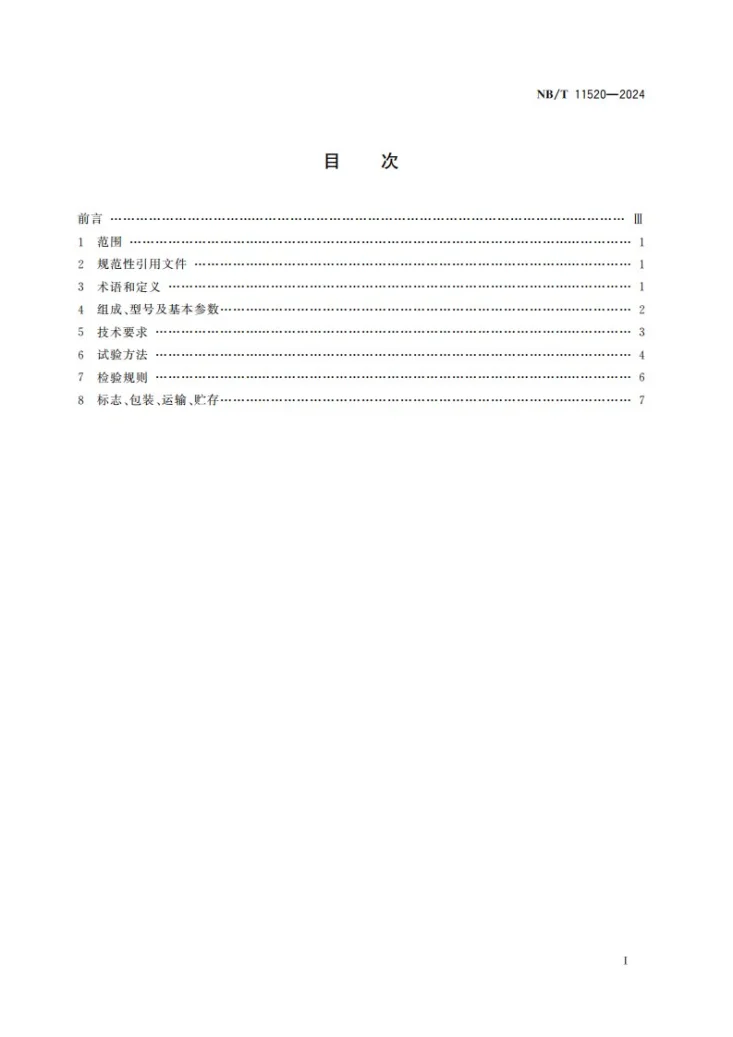 NB/T 11520—2024

目　次

前言 Ⅲ
1 范围 1
2 规范性引用文件 1
3 术语和定义 1
4 组成、型号及基本参数 2
5 技术要求 3
6 试验方法 4
7 检验规则 6
8 标志、包装、运输、贮存 7

I